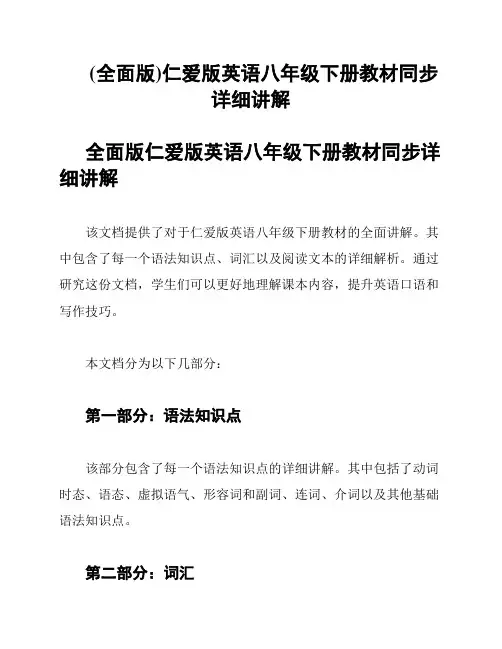 (全面版)仁爱版英语八年级下册教材同步详细讲解

全面版仁爱版英语八年级下册教材同步详细讲解

该文档提供了对于仁爱版英语八年级下册教材的全面讲解。其中包含了每一个语法知识点、词汇以及阅读文本的详细解析。通过研究这份文档，学生们可以更好地理解课本内容，提升英语口语和写作技巧。

本文档分为以下几部分：

第一部分：语法知识点

该部分包含了每一个语法知识点的详细讲解。其中包括了动词时态、语态、虚拟语气、形容词和副词、连词、介词以及其他基础语法知识点。

第二部分：词汇